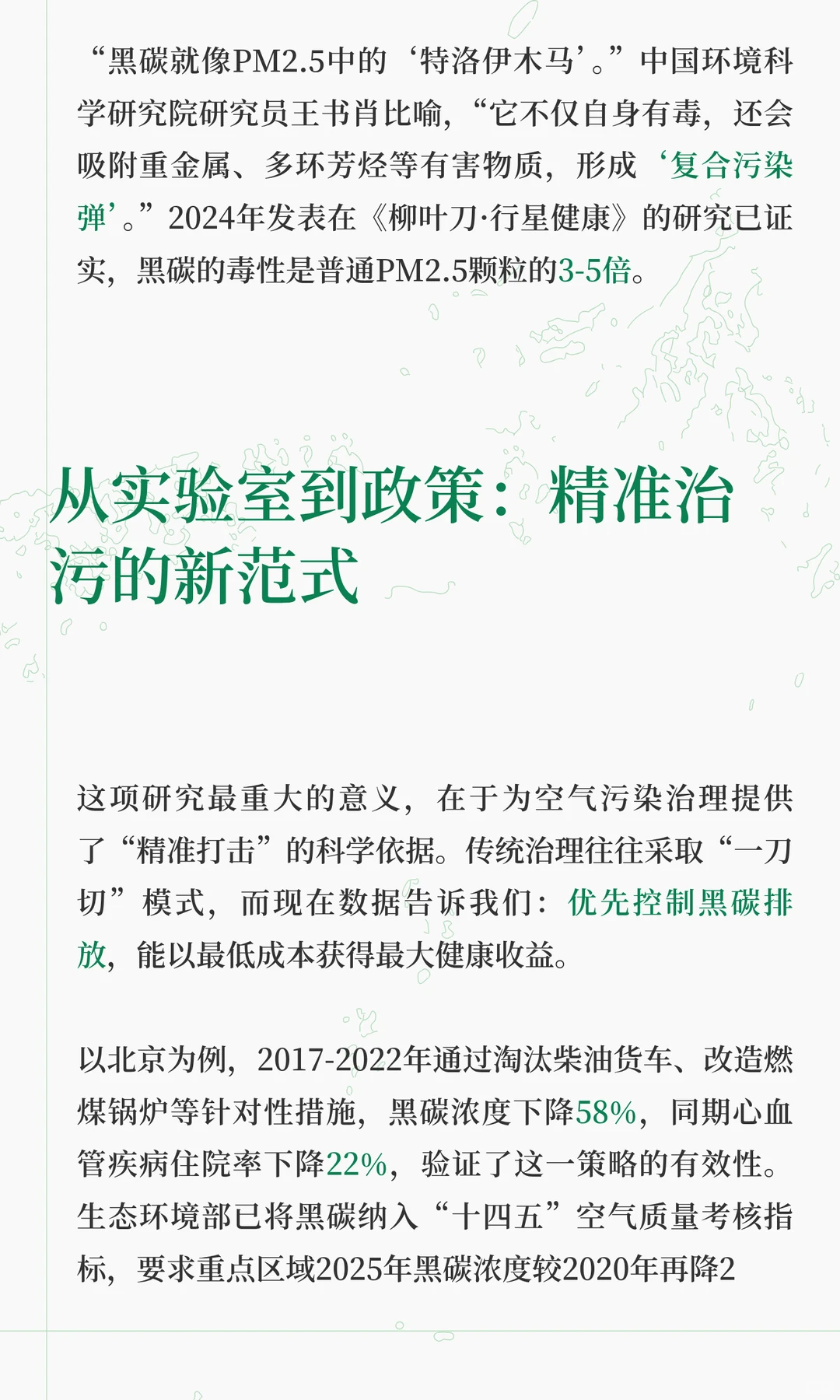 “黑碳就像PM2.5中的‘特洛伊木马’。”中国环境科学研究院研究员王书肖比喻，“它不仅自身有毒，还会吸附重金属、多环芳烃等有害物质，形成‘复合污染弹’。”2024年发表在《柳叶刀·行星健康》的研究已证实，黑碳的毒性是普通PM2.5颗粒的3-5倍。

从实验室到政策：精准治污的新范式

这项研究最重大的意义，在于为空气污染治理提供了“精准打击”的科学依据。传统治理往往采取“一刀切”模式，而现在数据告诉我们：优先控制黑碳排放，能以最低成本获得最大健康收益。

以北京为例，2017-2022年通过淘汰柴油货车、改造燃煤锅炉等针对性措施，黑碳浓度下降58%，同期心血管疾病住院率下降22%，验证了这一策略的有效性。生态环境部已将黑碳纳入“十四五”空气质量考核指标，要求重点区域2025年黑碳浓度较2020年再降2